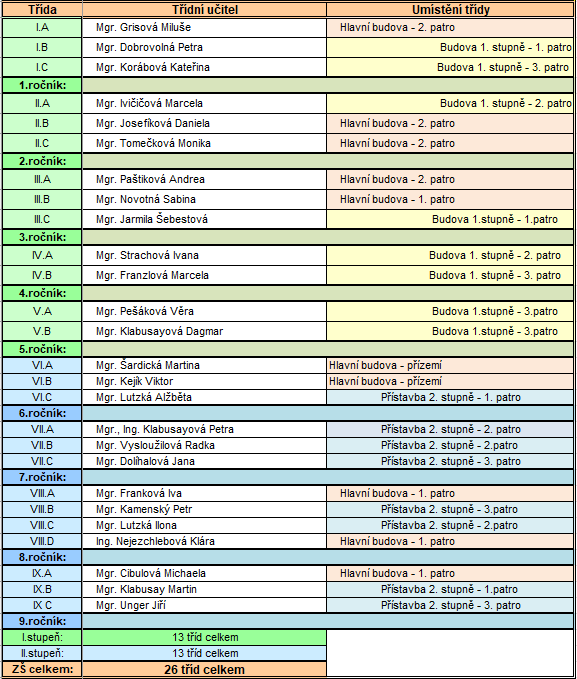 | Třída | Třídní učitel | Umístění třídy |
|---|---|---|
| I.A | Mgr. Grisová Miluše | Hlavní budova - 2. patro |
| I.B | Mgr. Dobrovolná Petra | Budova 1. stupně - 1. patro |
| I.C | Mgr. Korábová Kateřina | Budova 1. stupně - 3. patro |
| 1.ročník: | | |
| II.A | Mgr. Ivičičová Marcela | Budova 1. stupně - 2. patro |
| II.B | Mgr. Josefíková Daniela | Hlavní budova - 2. patro |
| II.C | Mgr. Tomečková Monika | Hlavní budova - 2. patro |
| 2.ročník: | | |
| III.A | Mgr. Paštiková Andrea | Hlavní budova - 2. patro |
| III.B | Mgr. Novotná Sabina | Hlavní budova - 1. patro |
| III.C | Mgr. Jarmila Šebestová | Budova 1.stupně - 1.patro |
| 3.ročník: | | |
| IV.A | Mgr. Strachová Ivana | Budova 1. stupně - 2. patro |
| IV.B | Mgr. Franzlová Marcela | Budova 1. stupně - 3. patro |
| 4.ročník: | | |
| V.A | Mgr. Pešáková Věra | Budova 1.stupně - 3.patro |
| V.B | Mgr. Klabusayová Dagmar | Budova 1.stupně - 3.patro |
| 5.ročník: | | |
| VI.A | Mgr. Šardická Martina | Hlavní budova - přízemí |
| VI.B | Mgr. Kejík Viktor | Hlavní budova - přízemí |
| VI.C | Mgr. Lutzká Alžběta | Přístavba 2. stupně - 1. patro |
| 6.ročník: | | |
| VII.A | Mgr., Ing. Klabusayová Petra | Přístavba 2. stupně - 2. patro |
| VII.B | Mgr. Vysloužilová Radka | Přístavba 2. stupně - 2.patro |
| VII.C | Mgr. Dolíhalová Jana | Přístavba 2. stupně - 3. patro |
| 7.ročník: | | |
| VIII.A | Mgr. Franková Iva | Hlavní budova - 1. patro |
| VIII.B | Mgr. Kamenský Petr | Přístavba 2. stupně - 3.patro |
| VIII.C | Mgr. Lutzká Ilona | Přístavba 2. stupně - 2.patro |
| VIII.D | Ing. Nejezchlebová Klára | Hlavní budova - 1. patro |
| 8.ročník: | | |
| IX.A | Mgr. Cibulová Michaela | Hlavní budova - 1. patro |
| IX.B | Mgr. Klabusay Martin | Přístavba 2. stupně - 1.patro |
| IX C | Mgr. Unger Jiří | Přístavba 2. stupně - 3. patro |
| 9.ročník: | | |
| I.stupeň: | 13 tříd celkem | |
| II.stupeň: | 13 tříd celkem | |
| ZŠ celkem: | 26 tříd celkem | |